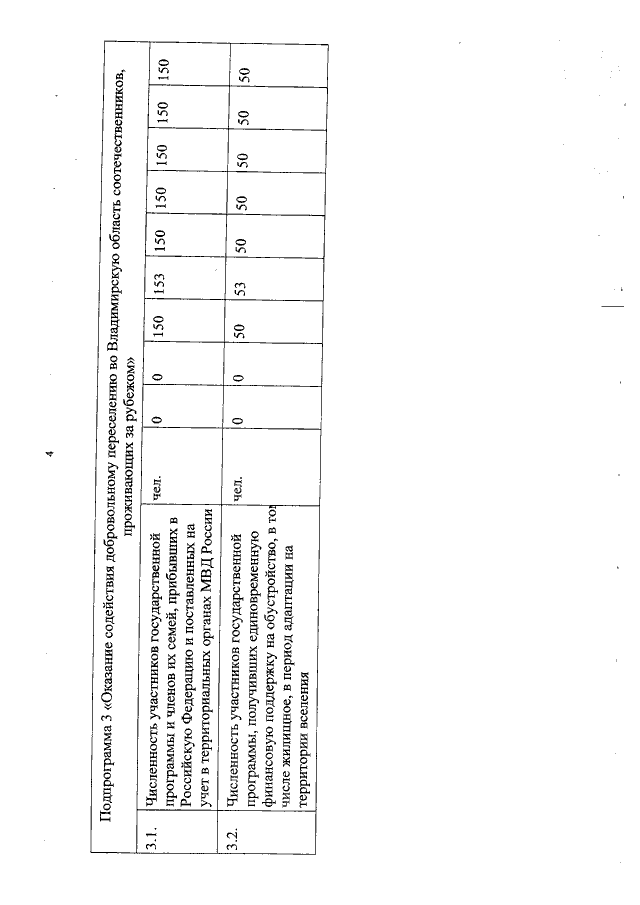 4

| Подпрограмма 3 «Оказание содействия добровольному переселению во Владимирскую область соотечественников, проживающих за рубежом» | | | | | | | | | | | |
|---|---|---|---|---|---|---|---|---|---|---|---|
| 3.1. | Численность участников государственной программы и членов их семей, прибывших в Российскую Федерацию и поставленных на учет в территориальных органах МВД России | чел. | 0 | 0 | 150 | 153 | 150 | 150 | 150 | 150 | 150 |
| 3.2. | Численность участников государственной программы, получивших единовременную финансовую поддержку на обустройство, в том числе жилищное, в период адаптации на территории вселения | чел. | 0 | 0 | 50 | 53 | 50 | 50 | 50 | 50 | 50 |